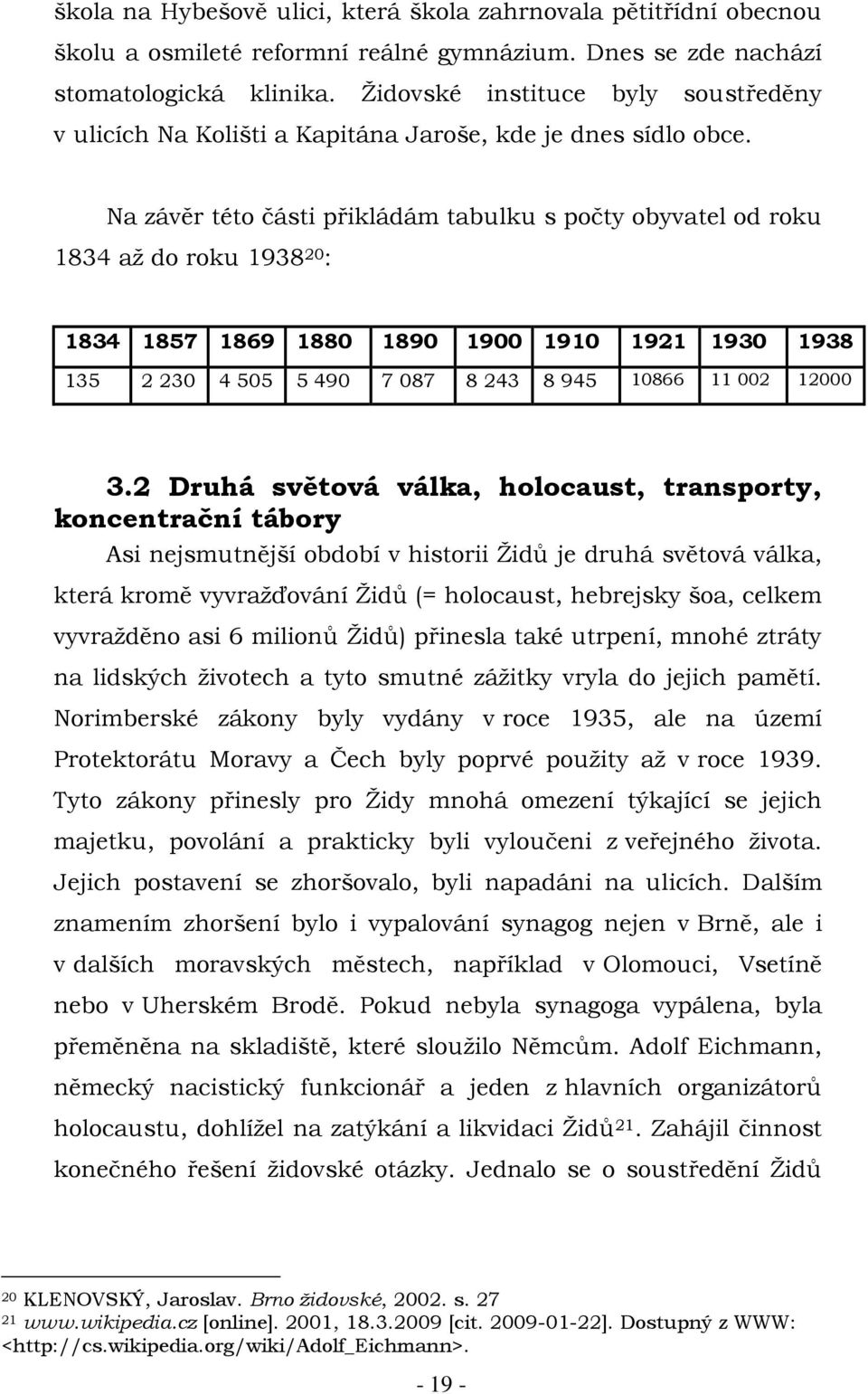 škola na Hybešově ulici, která škola zahrnovala pětitřídní obecnou školu a osmileté reformní reálné gymnázium. Dnes se zde nachází stomatologická klinika. Židovské instituce byly soustředěny v ulicích Na Kolišti a Kapitána Jaroše, kde je dnes sídlo obce.

Na závěr této části přikládám tabulku s počty obyvatel od roku 1834 až do roku 1938$^{20}$:

| 1834 | 1857 | 1869 | 1880 | 1890 | 1900 | 1910 | 1921 | 1930 | 1938 |
|---|---|---|---|---|---|---|---|---|---|
| 135 | 2 230 | 4 505 | 5 490 | 7 087 | 8 243 | 8 945 | 10866 | 11 002 | 12000 |

3.2 Druhá světová válka, holocaust, transporty, koncentrační tábory

Asi nejsmutnější období v historii Židů je druhá světová válka, která kromě vyvražďování Židů (= holocaust, hebrejsky šoa, celkem vyvražděno asi 6 milionů Židů) přinesla také utrpení, mnohé ztráty na lidských životech a tyto smutné zážitky vryla do jejich pamětí. Norimberské zákony byly vydány v roce 1935, ale na území Protektorátu Moravy a Čech byly poprvé použity až v roce 1939. Tyto zákony přinesly pro Židy mnohá omezení týkající se jejich majetku, povolání a prakticky byli vyloučeni z veřejného života. Jejich postavení se zhoršovalo, byli napadáni na ulicích. Dalším znamením zhoršení bylo i vypalování synagog nejen v Brně, ale i v dalších moravských městech, například v Olomouci, Vsetíně nebo v Uherském Brodě. Pokud nebyla synagoga vypálena, byla přeměněna na skladiště, které sloužilo Němcům. Adolf Eichmann, německý nacistický funkcionář a jeden z hlavních organizátorů holocaustu, dohlížel na zatýkání a likvidaci Židů$^{21}$. Zahájil činnost konečného řešení židovské otázky. Jednalo se o soustředění Židů

$^{20}$ KLENOVSKÝ, Jaroslav. Brno židovské, 2002. s. 27
$^{21}$ www.wikipedia.cz [online]. 2001, 18.3.2009 [cit. 2009-01-22]. Dostupný z WWW: <http://cs.wikipedia.org/wiki/Adolf_Eichmann>.

- 19 -